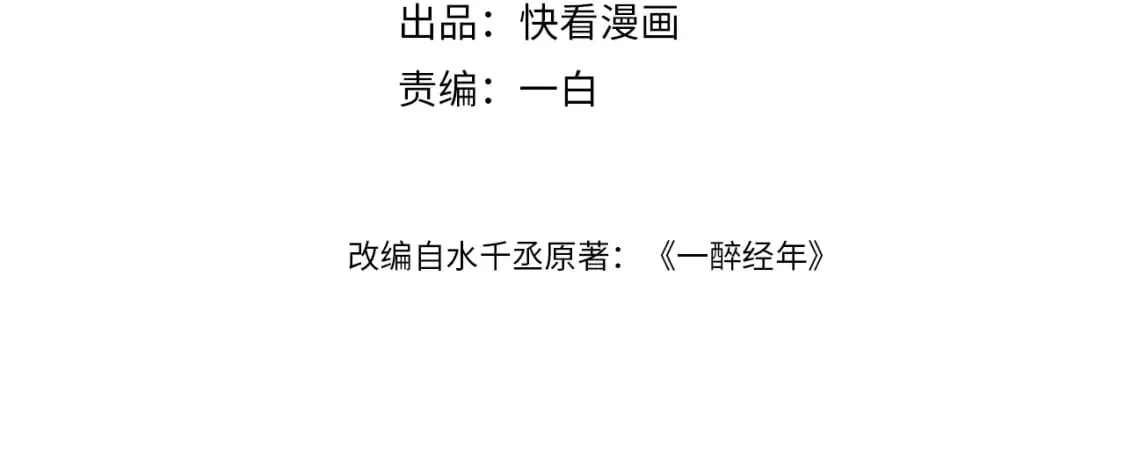 出品：快看漫画
责编：一白

改编自水千丞原著：《一醉经年》